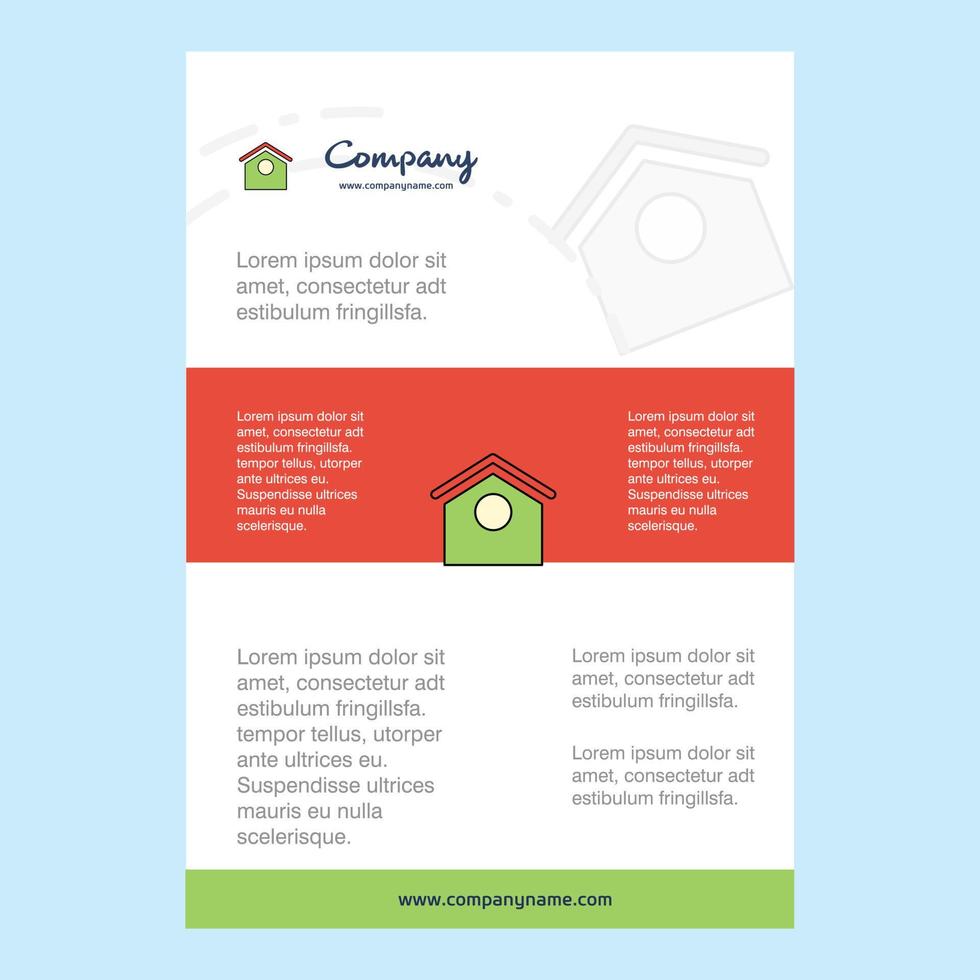 Company
www.companyname.com

Lorem ipsum dolor sit amet, consectetur adt estibulum fringillsfa.

Lorem ipsum dolor sit amet, consectetur adt estibulum fringillsfa. tempor tellus, utorper ante ultrices eu. Suspendisse ultrices mauris eu nulla scelerisque.

Lorem ipsum dolor sit amet, consectetur adt estibulum fringillsfa. tempor tellus, utorper ante ultrices eu. Suspendisse ultrices mauris eu nulla scelerisque.

Lorem ipsum dolor sit amet, consectetur adt estibulum fringillsfa. tempor tellus, utorper ante ultrices eu. Suspendisse ultrices mauris eu nulla scelerisque.

Lorem ipsum dolor sit amet, consectetur adt estibulum fringillsfa.

Lorem ipsum dolor sit amet, consectetur adt estibulum fringillsfa.

www.companyname.com